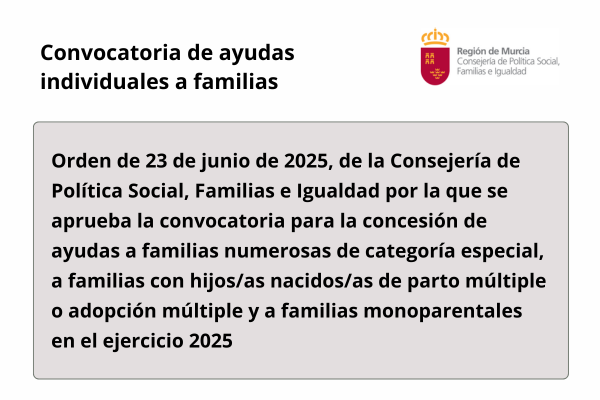 Convocatoria de ayudas individuales a familias

Región de Murcia
Consejería de Política Social, Familias e Igualdad

Orden de 23 de junio de 2025, de la Consejería de Política Social, Familias e Igualdad por la que se aprueba la convocatoria para la concesión de ayudas a familias numerosas de categoría especial, a familias con hijos/as nacidos/as de parto múltiple o adopción múltiple y a familias monoparentales en el ejercicio 2025